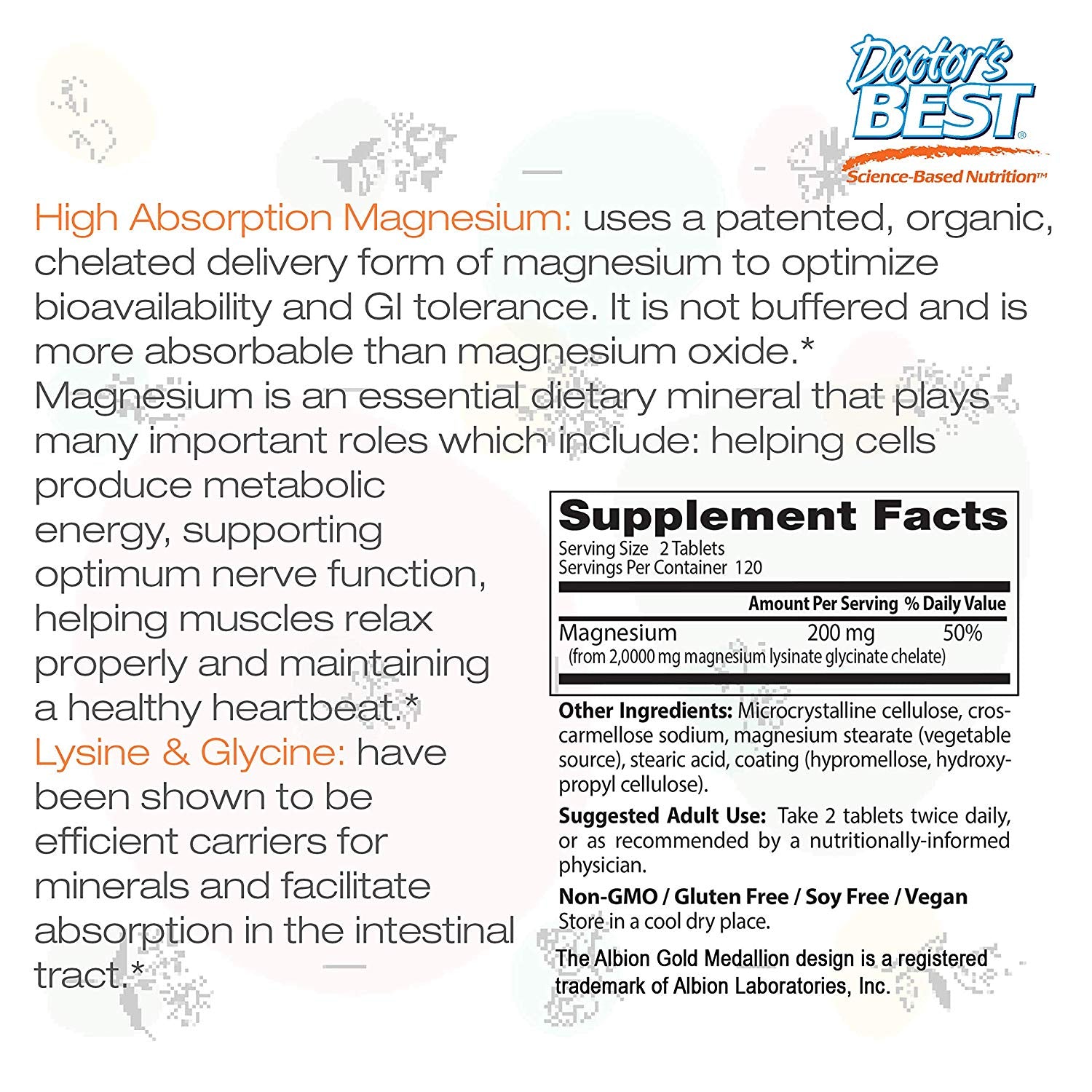 Doctor's BEST®
Science-Based Nutrition™

High Absorption Magnesium: uses a patented, organic, chelated delivery form of magnesium to optimize bioavailability and GI tolerance. It is not buffered and is more absorbable than magnesium oxide.* Magnesium is an essential dietary mineral that plays many important roles which include: helping cells produce metabolic energy, supporting optimum nerve function, helping muscles relax properly and maintaining a healthy heartbeat.* Lysine & Glycine: have been shown to be efficient carriers for minerals and facilitate absorption in the intestinal tract.*

Supplement Facts
Serving Size 2 Tablets
Servings Per Container 120

| | Amount Per Serving | % Daily Value |
|---|---|---|
| Magnesium (from 2,0000 mg magnesium lysinate glycinate chelate) | 200 mg | 50% |

Other Ingredients: Microcrystalline cellulose, croscarmellose sodium, magnesium stearate (vegetable source), stearic acid, coating (hypromellose, hydroxypropyl cellulose).

Suggested Adult Use: Take 2 tablets twice daily, or as recommended by a nutritionally-informed physician.

Non-GMO / Gluten Free / Soy Free / Vegan
Store in a cool dry place.

The Albion Gold Medallion design is a registered trademark of Albion Laboratories, Inc.